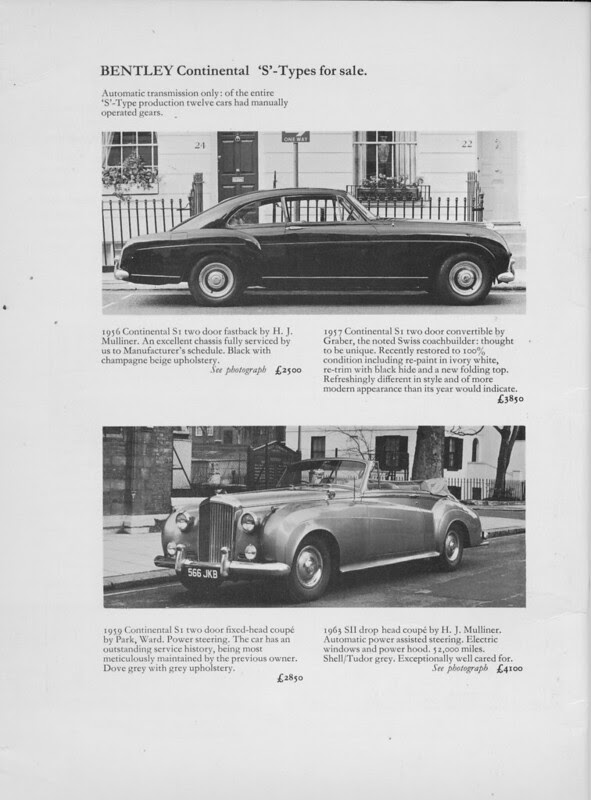 BENTLEY Continental 'S'-Types for sale.

Automatic transmission only: of the entire 'S'-Type production twelve cars had manually operated gears.

24

ONE WAY

22

1956 Continental S1 two door fastback by H. J. Mulliner. An excellent chassis fully serviced by us to Manufacturer's schedule. Black with champagne beige upholstery.
See photograph £2500

1957 Continental S1 two door convertible by Graber, the noted Swiss coachbuilder: thought to be unique. Recently restored to 100% condition including re-paint in ivory white, re-trim with black hide and a new folding top. Refreshingly different in style and of more modern appearance than its year would indicate.
£3850

566 JKB

1959 Continental S1 two door fixed-head coupé by Park, Ward. Power steering. The car has an outstanding service history, being most meticulously maintained by the previous owner. Dove grey with grey upholstery.
£2850

1963 SII drop head coupé by H. J. Mulliner. Automatic power assisted steering. Electric windows and power hood. 52,000 miles. Shell/Tudor grey. Exceptionally well cared for.
See photograph £4100